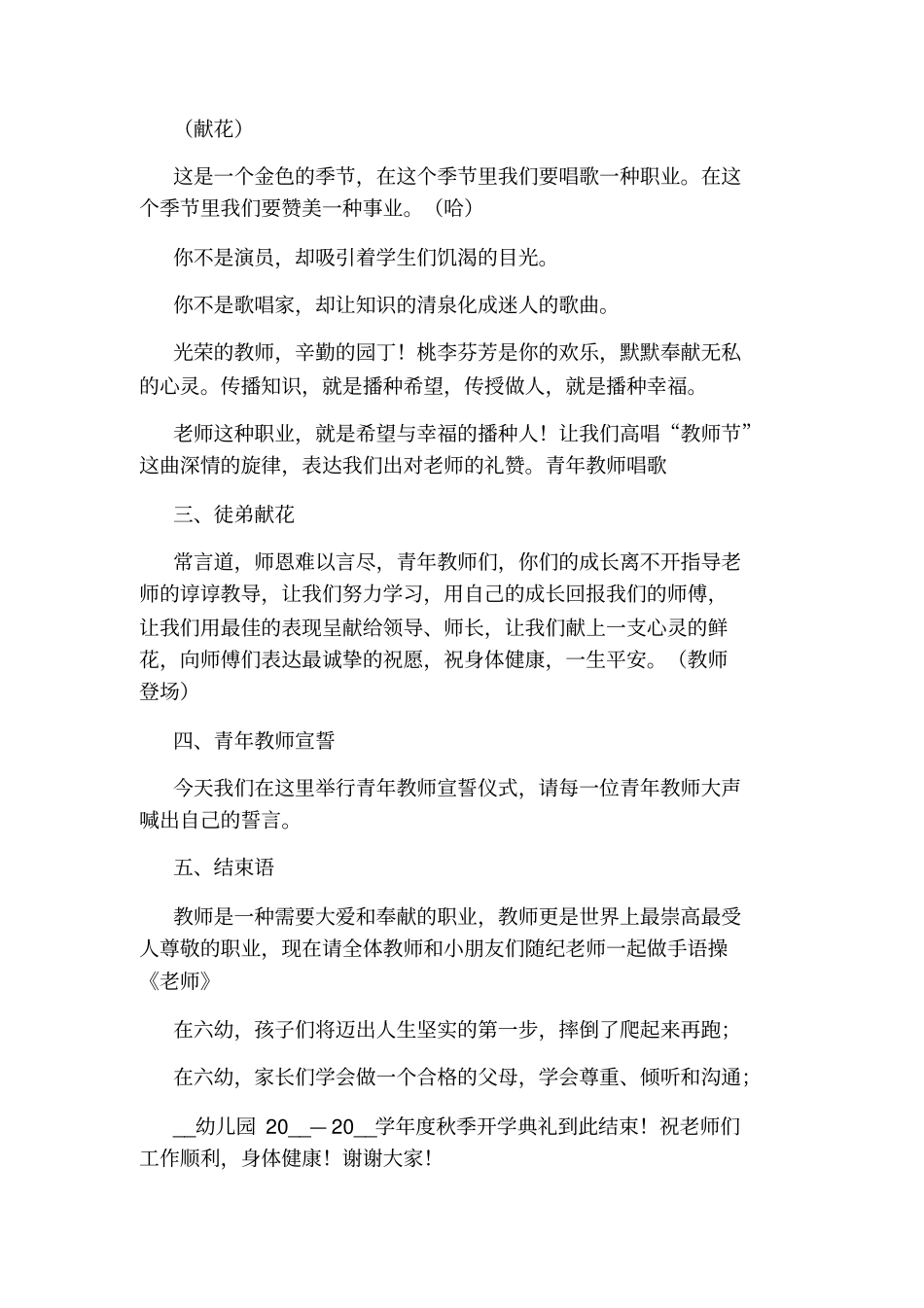 （献花）

这是一个金色的季节，在这个季节里我们要唱歌一种职业。在这个季节里我们要赞美一种事业。（哈）

你不是演员，却吸引着学生们饥渴的目光。

你不是歌唱家，却让知识的清泉化成迷人的歌曲。

光荣的教师，辛勤的园丁！桃李芬芳是你的欢乐，默默奉献无私的心灵。传播知识，就是播种希望，传授做人，就是播种幸福。

老师这种职业，就是希望与幸福的播种人！让我们高唱“教师节”这曲深情的旋律，表达我们出对老师的礼赞。青年教师唱歌

三、徒弟献花

常言道，师恩难以言尽，青年教师们，你们的成长离不开指导老师的谆谆教导，让我们努力学习，用自己的成长回报我们的师傅，让我们用最佳的表现呈献给领导、师长，让我们献上一支心灵的鲜花，向师傅们表达最诚挚的祝愿，祝身体健康，一生平安。（教师登场）

四、青年教师宣誓

今天我们在这里举行青年教师宣誓仪式，请每一位青年教师大声喊出自己的誓言。

五、结束语

教师是一种需要大爱和奉献的职业，教师更是世界上最崇高最受人尊敬的职业，现在请全体教师和小朋友们随纪老师一起做手语操《老师》

在六幼，孩子们将迈出人生坚实的第一步，摔倒了爬起来再跑；

在六幼，家长们学会做一个合格的父母，学会尊重、倾听和沟通；

__幼儿园 20__—20__学年度秋季开学典礼到此结束！祝老师们工作顺利，身体健康！谢谢大家！